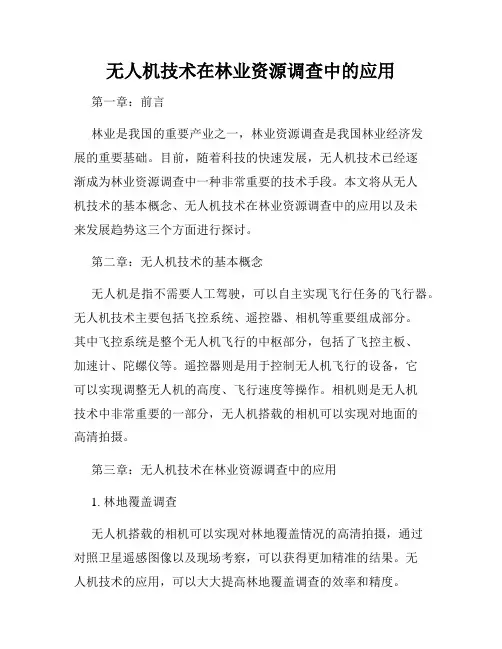 无人机技术在林业资源调查中的应用

第一章：前言

林业是我国的重要产业之一，林业资源调查是我国林业经济发展的重要基础。目前，随着科技的快速发展，无人机技术已经逐渐成为林业资源调查中一种非常重要的技术手段。本文将从无人机技术的基本概念、无人机技术在林业资源调查中的应用以及未来发展趋势这三个方面进行探讨。

第二章：无人机技术的基本概念

无人机是指不需要人工驾驶，可以自主实现飞行任务的飞行器。无人机技术主要包括飞控系统、遥控器、相机等重要组成部分。其中飞控系统是整个无人机飞行的中枢部分，包括了飞控主板、加速计、陀螺仪等。遥控器则是用于控制无人机飞行的设备，它可以实现调整无人机的高度、飞行速度等操作。相机则是无人机技术中非常重要的一部分，无人机搭载的相机可以实现对地面的高清拍摄。

第三章：无人机技术在林业资源调查中的应用

1. 林地覆盖调查

无人机搭载的相机可以实现对林地覆盖情况的高清拍摄，通过对照卫星遥感图像以及现场考察，可以获得更加精准的结果。无人机技术的应用，可以大大提高林地覆盖调查的效率和精度。